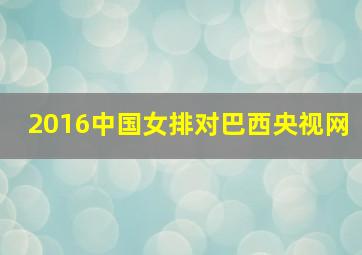 2016中国女排对巴西央视网